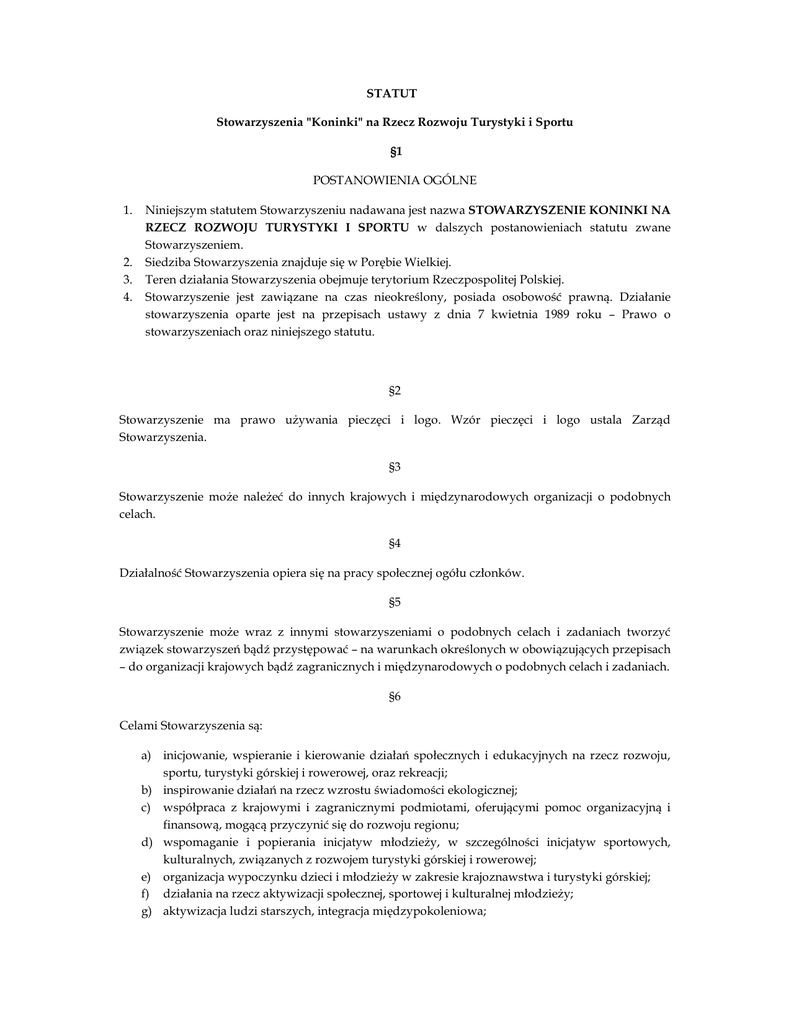 STATUT

Stowarzyszenia "Koninki" na Rzecz Rozwoju Turystyki i Sportu

§1

POSTANOWIENIA OGÓLNE

1. Niniejszym statutem Stowarzyszeniu nadawana jest nazwa STOWARZYSZENIE KONINKI NA RZECZ ROZWOJU TURYSTYKI I SPORTU w dalszych postanowieniach statutu zwane Stowarzyszeniem.
2. Siedziba Stowarzyszenia znajduje się w Porębie Wielkiej.
3. Teren działania Stowarzyszenia obejmuje terytorium Rzeczpospolitej Polskiej.
4. Stowarzyszenie jest zawiązane na czas nieokreślony, posiada osobowość prawną. Działanie stowarzyszenia oparte jest na przepisach ustawy z dnia 7 kwietnia 1989 roku – Prawo o stowarzyszeniach oraz niniejszego statutu.

§2

Stowarzyszenie ma prawo używania pieczęci i logo. Wzór pieczęci i logo ustala Zarząd Stowarzyszenia.

§3

Stowarzyszenie może należeć do innych krajowych i międzynarodowych organizacji o podobnych celach.

§4

Działalność Stowarzyszenia opiera się na pracy społecznej ogółu członków.

§5

Stowarzyszenie może wraz z innymi stowarzyszeniami o podobnych celach i zadaniach tworzyć związek stowarzyszeń bądź przystępować – na warunkach określonych w obowiązujących przepisach – do organizacji krajowych bądź zagranicznych i międzynarodowych o podobnych celach i zadaniach.

§6

Celami Stowarzyszenia są:

a) inicjowanie, wspieranie i kierowanie działań społecznych i edukacyjnych na rzecz rozwoju, sportu, turystyki górskiej i rowerowej, oraz rekreacji;
b) inspirowanie działań na rzecz wzrostu świadomości ekologicznej;
c) współpraca z krajowymi i zagranicznymi podmiotami, oferującymi pomoc organizacyjną i finansową, mogącą przyczynić się do rozwoju regionu;
d) wspomaganie i popierania inicjatyw młodzieży, w szczególności inicjatyw sportowych, kulturalnych, związanych z rozwojem turystyki górskiej i rowerowej;
e) organizacja wypoczynku dzieci i młodzieży w zakresie krajoznawstwa i turystyki górskiej;
f) działania na rzecz aktywizacji społecznej, sportowej i kulturalnej młodzieży;
g) aktywizacja ludzi starszych, integracja międzypokoleniowa;